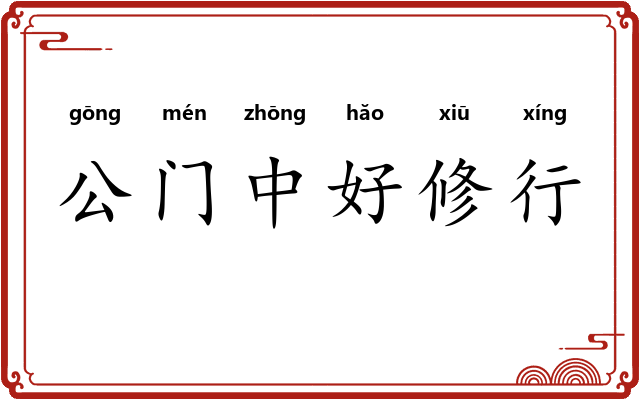 gōng mén zhōng hǎo xiū xíng
公门中好修行